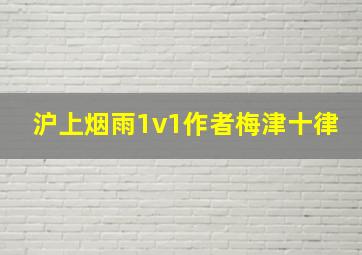 沪上烟雨1v1作者梅津十律